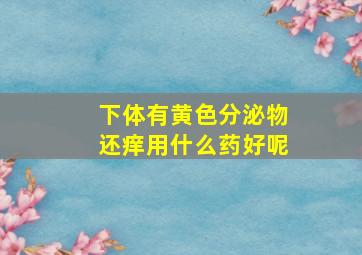 下体有黄色分泌物
还痒用什么药好呢